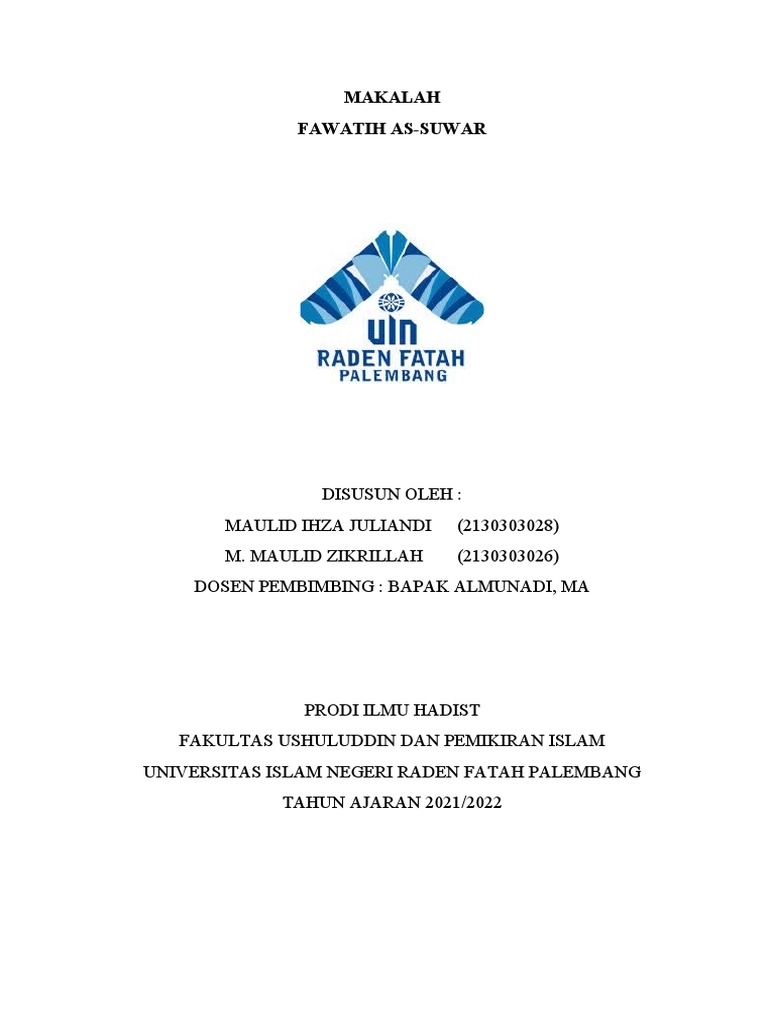 MAKALAH
FAWATIH AS-SUWAR

UIN
RADEN FATAH
PALEMBANG

DISUSUN OLEH :
MAULID IHZA JULIANDI (2130303028)
M. MAULID ZIKRILLAH (2130303026)
DOSEN PEMBIMBING : BAPAK ALMUNADI, MA

PRODI ILMU HADIST
FAKULTAS USHULUDDIN DAN PEMIKIRAN ISLAM
UNIVERSITAS ISLAM NEGERI RADEN FATAH PALEMBANG
TAHUN AJARAN 2021/2022